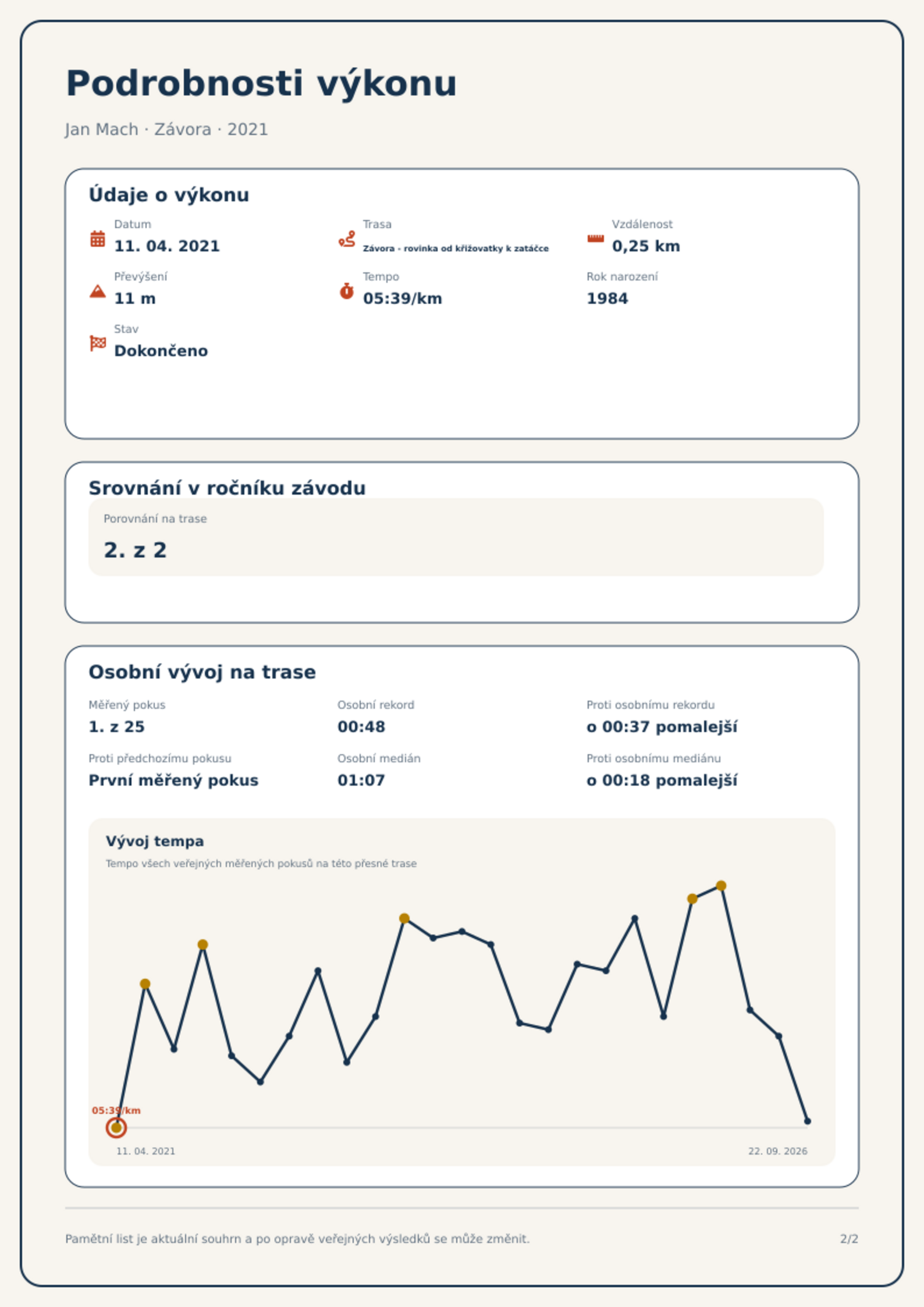 Podrobnosti výkonu

Jan Mach · Závora · 2021

Údaje o výkonu

Datum
11. 04. 2021

Trasa
Závora - rovinka od křižovatky k zatáčce

Vzdálenost
0,25 km

Převýšení
11 m

Tempo
05:39/km

Rok narození
1984

Stav
Dokončeno

Srovnání v ročníku závodu

Porovnání na trase
2. z 2

Osobní vývoj na trase

Měřený pokus
1. z 25

Osobní rekord
00:48

Proti osobnímu rekordu
o 00:37 pomalejší

Proti předchozímu pokusu
První měřený pokus

Osobní medián
01:07

Proti osobnímu mediánu
o 00:18 pomalejší

Vývoj tempa

Tempo všech veřejných měřených pokusů na této přesné trase

05:39/km

11. 04. 2021

22. 09. 2026

Pamětní list je aktuální souhrn a po opravě veřejných výsledků se může změnit.

2/2